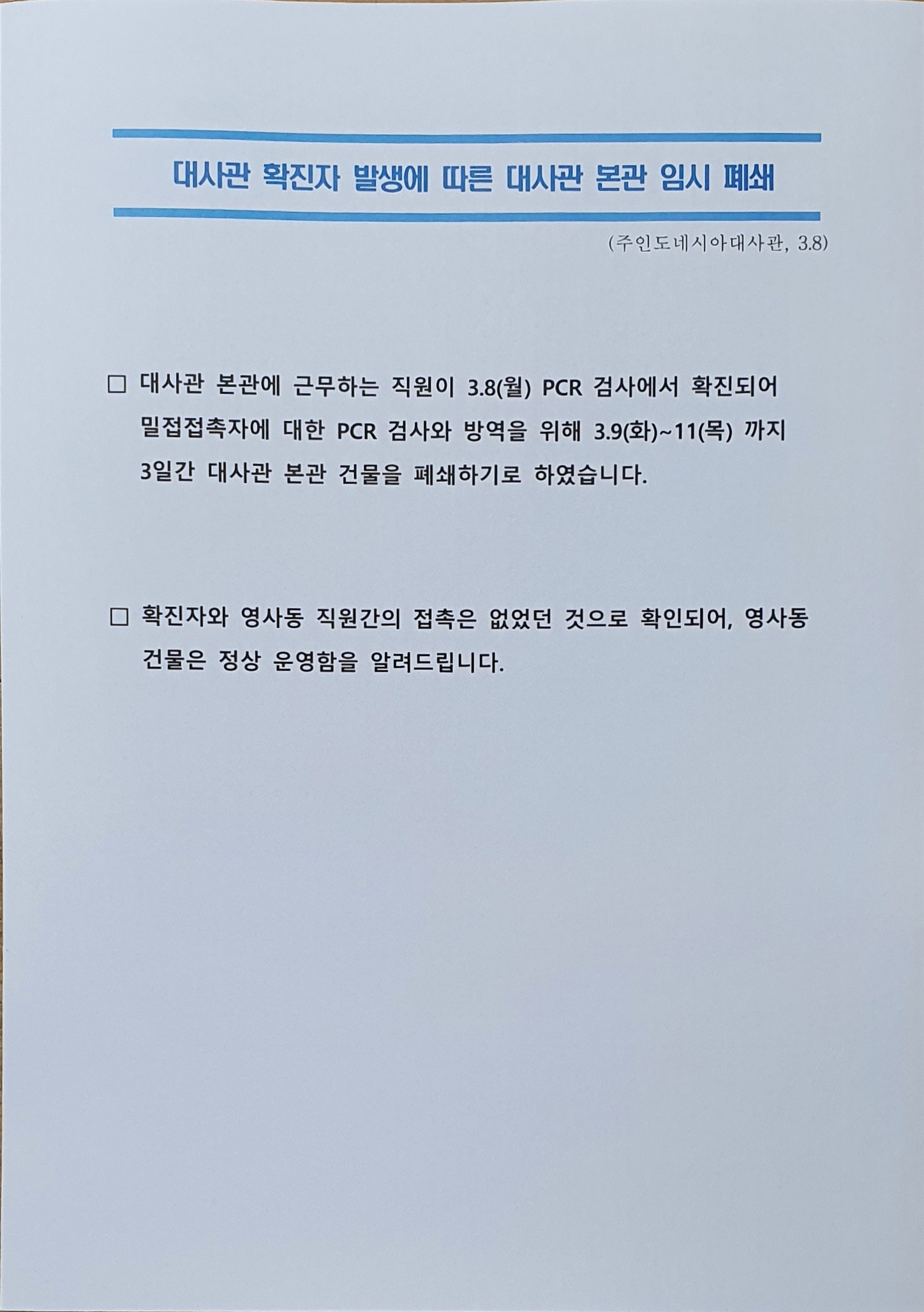 대사관 확진자 발생에 따른 대사관 본관 임시 폐쇄

(주인도네시아대사관, 3.8)

☐ 대사관 본관에 근무하는 직원이 3.8(월) PCR 검사에서 확진되어 밀접접촉자에 대한 PCR 검사와 방역을 위해 3.9(화)~11(목) 까지 3일간 대사관 본관 건물을 폐쇄하기로 하였습니다.

☐ 확진자와 영사동 직원간의 접촉은 없었던 것으로 확인되어, 영사동 건물은 정상 운영함을 알려드립니다.